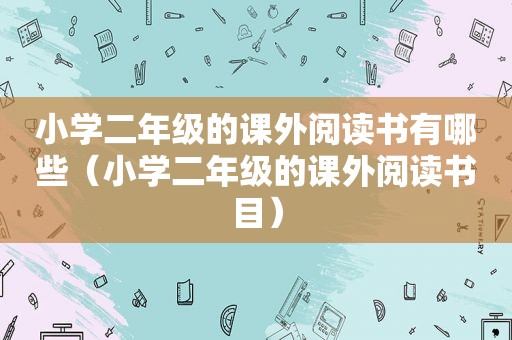 小学二年级的课外阅读书有哪些（小学二年级的课外阅读书目）

STATIONERY